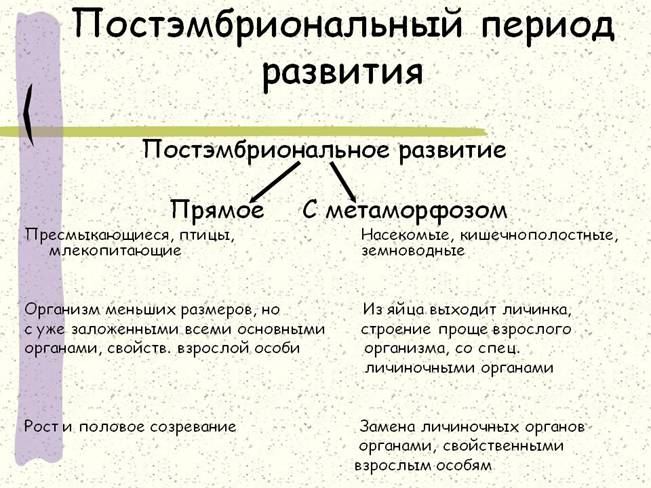 Постэмбриональный период развития

Постэмбриональное развитие

Прямое

Пресмыкающиеся, птицы, млекопитающие

Организм меньших размеров, но с уже заложенными всеми основными органами, свойств. взрослой особи

Рост и половое созревание

С метаморфозом

Насекомые, кишечнополостные, земноводные

Из яйца выходит личинка, строение проще взрослого организма, со спец. личиночными органами

Замена личиночных органов органами, свойственными взрослым особям